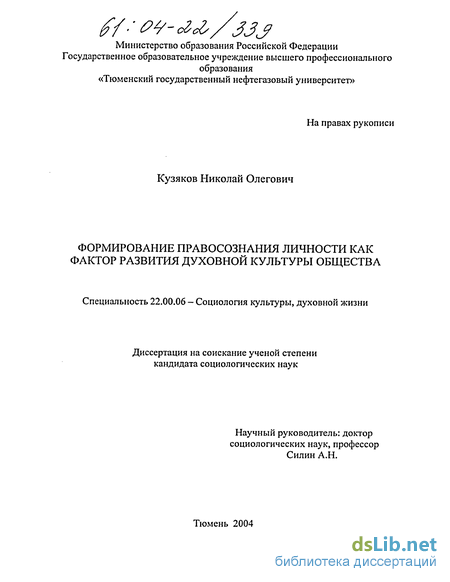 61:04-22/339

Министерство образования Российской Федерации
Государственное образовательное учреждение высшего профессионального образования
«Тюменский государственный нефтегазовый университет»

На правах рукописи

Кузяков Николай Олегович

ФОРМИРОВАНИЕ ПРАВОСОЗНАНИЯ ЛИЧНОСТИ КАК ФАКТОР РАЗВИТИЯ ДУХОВНОЙ КУЛЬТУРЫ ОБЩЕСТВА

Специальность 22.00.06 – Социология культуры, духовной жизни

Диссертация на соискание ученой степени кандидата социологических наук

Научный руководитель: доктор социологических наук, профессор Силин А.Н.

Тюмень 2004

dsLib.net
библиотека диссертаций